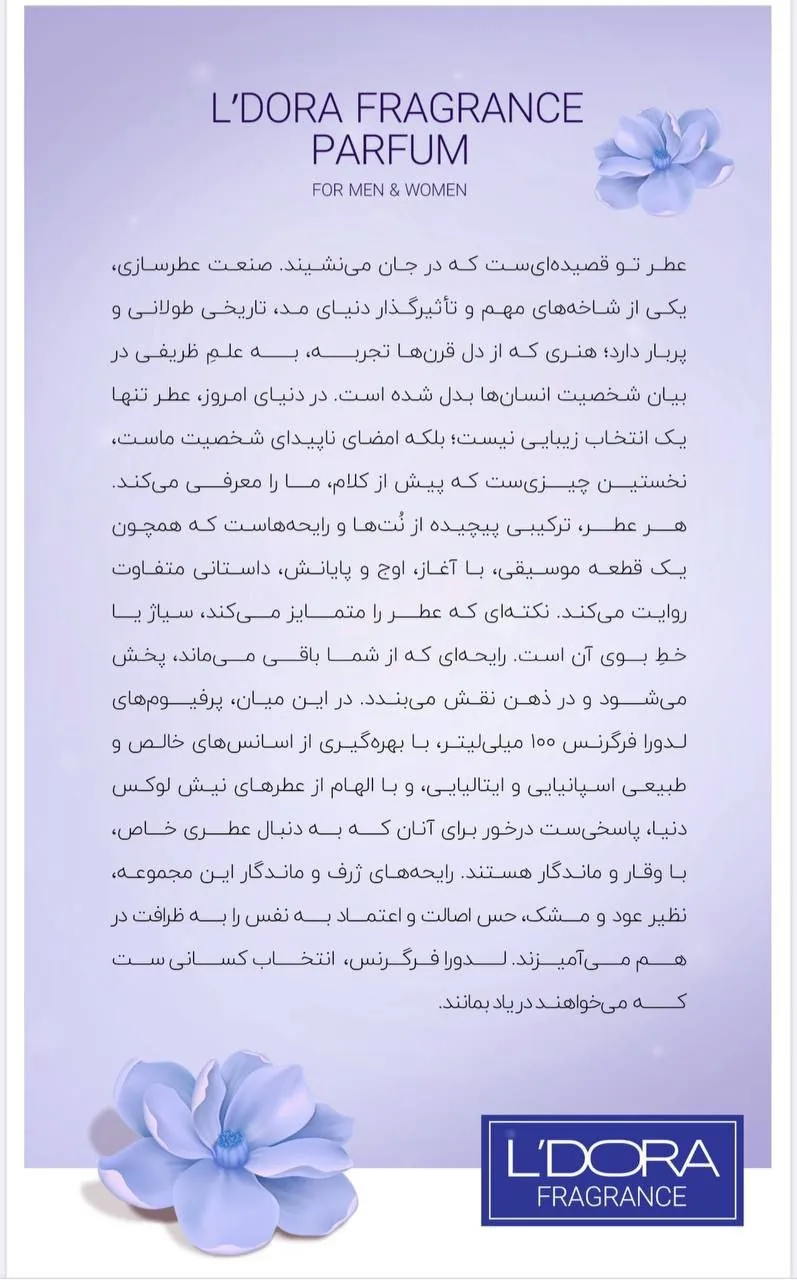 L'DORA FRAGRANCE PARFUM
FOR MEN & WOMEN

عطر تو قصیده‌ای‌ست که در جان می‌نشیند. صنعت عطرسازی، یکی از شاخه‌های مهم و تأثیرگذار دنیای مد، تاریخی طولانی و پربار دارد؛ هنری که از دل قرن‌ها تجربه، به علمِ ظریفی در بیان شخصیت انسان‌ها بدل شده است. در دنیای امروز، عطر تنها یک انتخاب زیبایی نیست؛ بلکه امضای ناپیدای شخصیت ماست، نخستین چیزی‌ست که پیش از کلام، ما را معرفی می‌کند. هر عطر، ترکیبی پیچیده از نُت‌ها و رایحه‌هاست که همچون یک قطعه موسیقی، با آغاز، اوج و پایانش، داستانی متفاوت روایت می‌کند. نکته‌ای که عطر را متمایز می‌کند، سیاژ یا خطِ بوی آن است. رایحه‌ای که از شما باقی می‌ماند، پخش می‌شود و در ذهن نقش می‌بندد. در این میان، پرفیوم‌های لدورا فرگرنس ۱۰۰ میلی‌لیتر، با بهره‌گیری از اسانس‌های خالص و طبیعی اسپانیایی و ایتالیایی، و با الهام از عطرهای نیش لوکس دنیا، پاسخی‌ست درخور برای آنان که به دنبال عطری خاص، با وقار و ماندگار هستند. رایحه‌های ژرف و ماندگار این مجموعه، نظیر عود و مشک، حس اصالت و اعتماد به نفس را به ظرافت در هم می‌آمیزند. لدورا فرگرنس، انتخاب کسانی ست که می‌خواهند در یاد بمانند.

L'DORA
FRAGRANCE